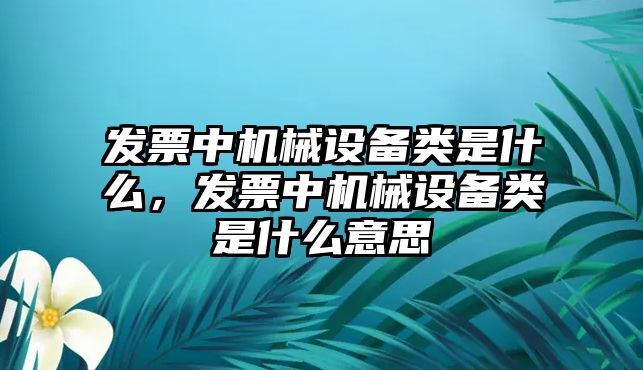 发票中机械设备类是什么，发票中机械设备类是什么意思